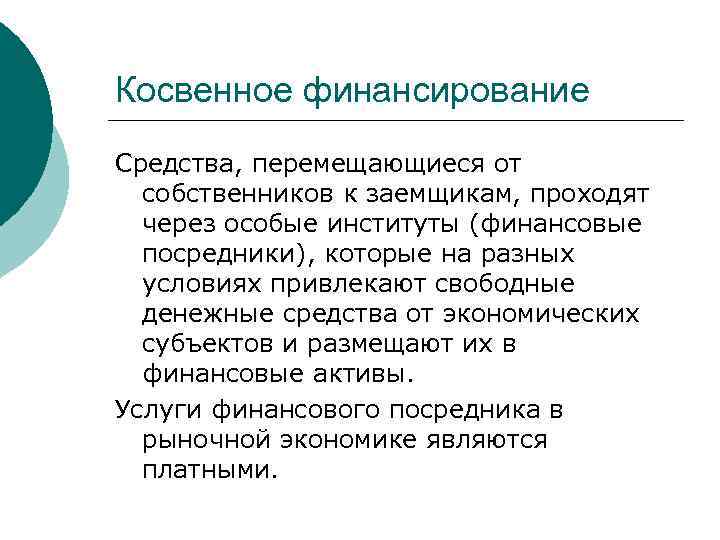 Косвенное финансирование

Средства, перемещающиеся от собственников к заемщикам, проходят через особые институты (финансовые посредники), которые на разных условиях привлекают свободные денежные средства от экономических субъектов и размещают их в финансовые активы.

Услуги финансового посредника в рыночной экономике являются платными.